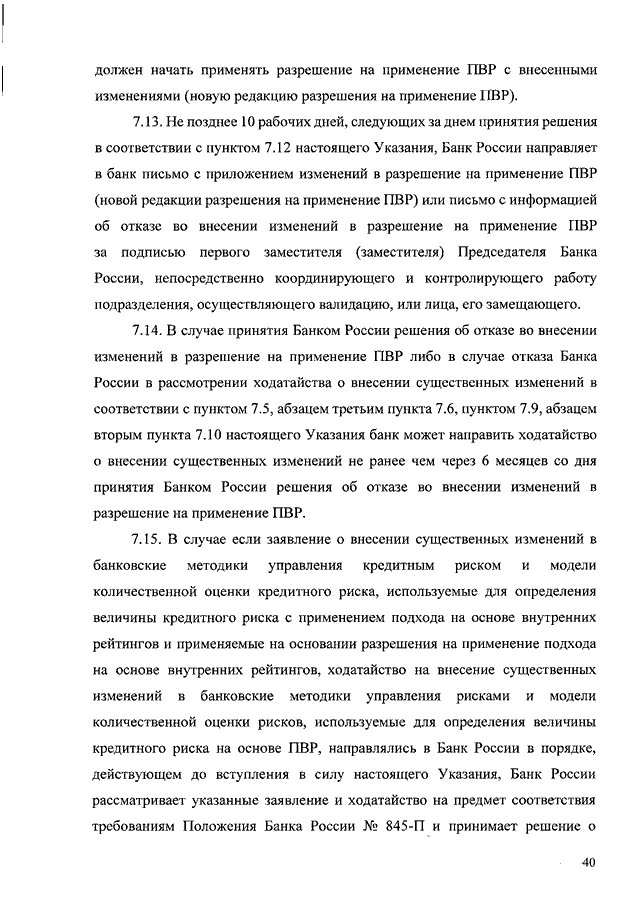 должен начать применять разрешение на применение ПВР с внесенными изменениями (новую редакцию разрешения на применение ПВР).

7.13. Не позднее 10 рабочих дней, следующих за днем принятия решения в соответствии с пунктом 7.12 настоящего Указания, Банк России направляет в банк письмо с приложением изменений в разрешение на применение ПВР (новой редакции разрешения на применение ПВР) или письмо с информацией об отказе во внесении изменений в разрешение на применение ПВР за подписью первого заместителя (заместителя) Председателя Банка России, непосредственно координирующего и контролирующего работу подразделения, осуществляющего валидацию, или лица, его замещающего.

7.14. В случае принятия Банком России решения об отказе во внесении изменений в разрешение на применение ПВР либо в случае отказа Банка России в рассмотрении ходатайства о внесении существенных изменений в соответствии с пунктом 7.5, абзацем третьим пункта 7.6, пунктом 7.9, абзацем вторым пункта 7.10 настоящего Указания банк может направить ходатайство о внесении существенных изменений не ранее чем через 6 месяцев со дня принятия Банком России решения об отказе во внесении изменений в разрешение на применение ПВР.

7.15. В случае если заявление о внесении существенных изменений в банковские методики управления кредитным риском и модели количественной оценки кредитного риска, используемые для определения величины кредитного риска с применением подхода на основе внутренних рейтингов и применяемые на основании разрешения на применение подхода на основе внутренних рейтингов, ходатайство на внесение существенных изменений в банковские методики управления рисками и модели количественной оценки рисков, используемые для определения величины кредитного риска на основе ПВР, направлялись в Банк России в порядке, действующем до вступления в силу настоящего Указания, Банк России рассматривает указанные заявление и ходатайство на предмет соответствия требованиям Положения Банка России № 845-П и принимает решение о

40